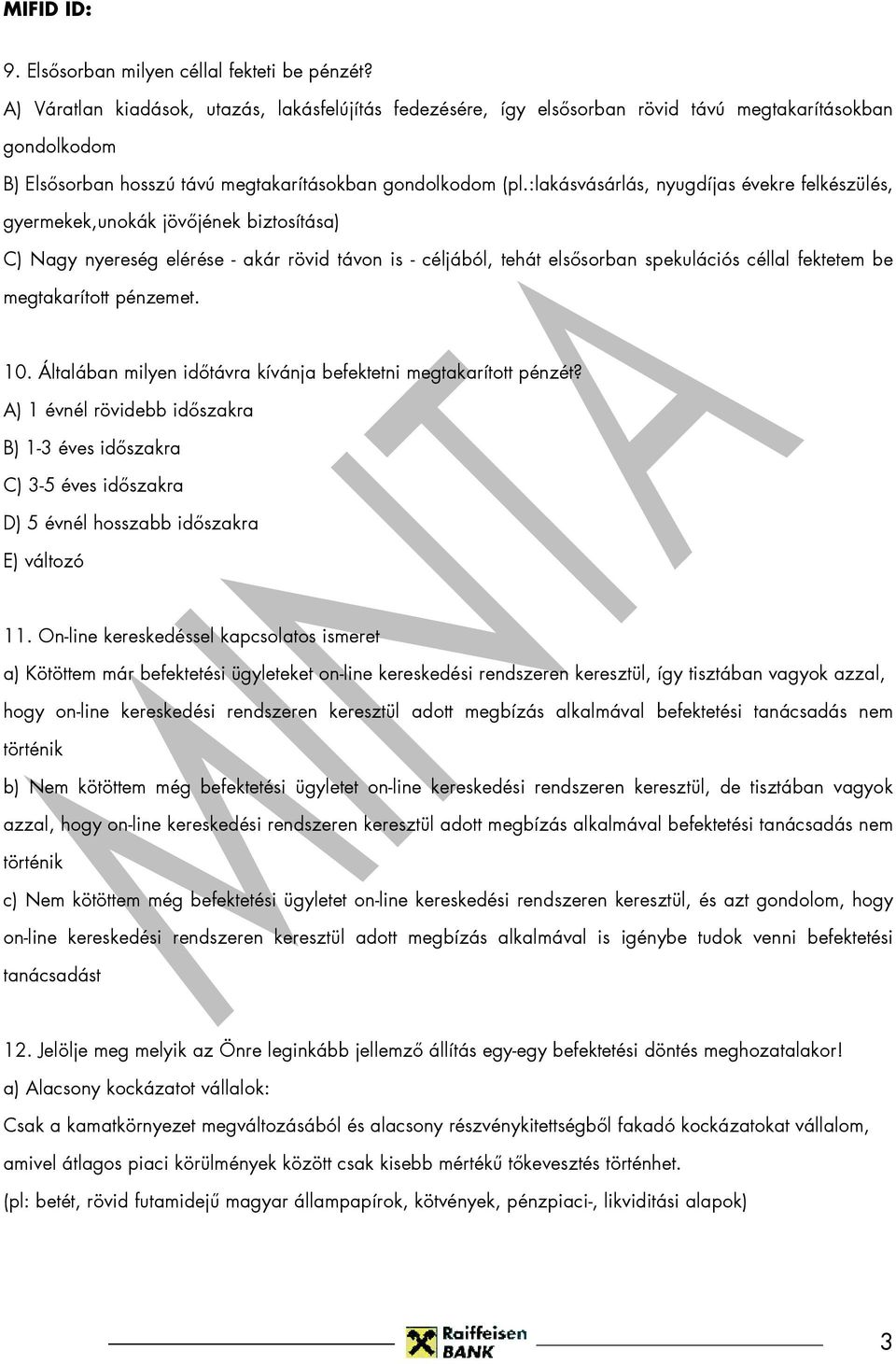 MIFID ID:

9. Elsősorban milyen céllal fekteti be pénzét?

A) Váratlan kiadások, utazás, lakásfelújítás fedezésére, így elsősorban rövid távú megtakarításokban gondolkodom

B) Elsősorban hosszú távú megtakarításokban gondolkodom (pl.:lakásvásárlás, nyugdíjas évekre felkészülés, gyermekek,unokák jövőjének biztosítása)

C) Nagy nyereség elérése - akár rövid távon is - céljából, tehát elsősorban spekulációs céllal fektetem be megtakarított pénzemet.

10. Általában milyen időtávra kívánja befektetni megtakarított pénzét?

A) 1 évnél rövidebb időszakra

B) 1-3 éves időszakra

C) 3-5 éves időszakra

D) 5 évnél hosszabb időszakra

E) változó

11. On-line kereskedéssel kapcsolatos ismeret

a) Kötöttem már befektetési ügyleteket on-line kereskedési rendszeren keresztül, így tisztában vagyok azzal, hogy on-line kereskedési rendszeren keresztül adott megbízás alkalmával befektetési tanácsadás nem történik

b) Nem kötöttem még befektetési ügyletet on-line kereskedési rendszeren keresztül, de tisztában vagyok azzal, hogy on-line kereskedési rendszeren keresztül adott megbízás alkalmával befektetési tanácsadás nem történik

c) Nem kötöttem még befektetési ügyletet on-line kereskedési rendszeren keresztül, és azt gondolom, hogy on-line kereskedési rendszeren keresztül adott megbízás alkalmával is igénybe tudok venni befektetési tanácsadást

12. Jelölje meg melyik az Önre leginkább jellemző állítás egy-egy befektetési döntés meghozatalakor!

a) Alacsony kockázatot vállalok:

Csak a kamatkörnyezet megváltozásából és alacsony részvénykitettségből fakadó kockázatokat vállalom, amivel átlagos piaci körülmények között csak kisebb mértékű tőkevesztés történhet.

(pl: betét, rövid futamidejű magyar állampapírok, kötvények, pénzpiaci-, likviditási alapok)

MINTA

Raiffeisen BANK

3